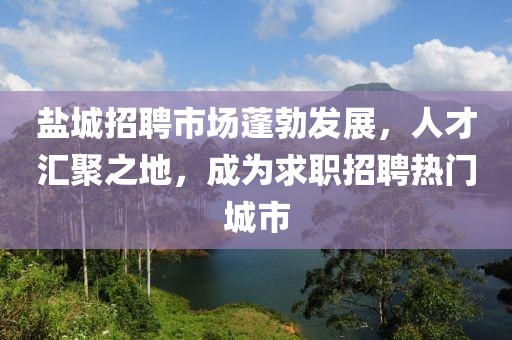 盐城招聘市场蓬勃发展，人才汇聚之地，成为求职招聘热门城市